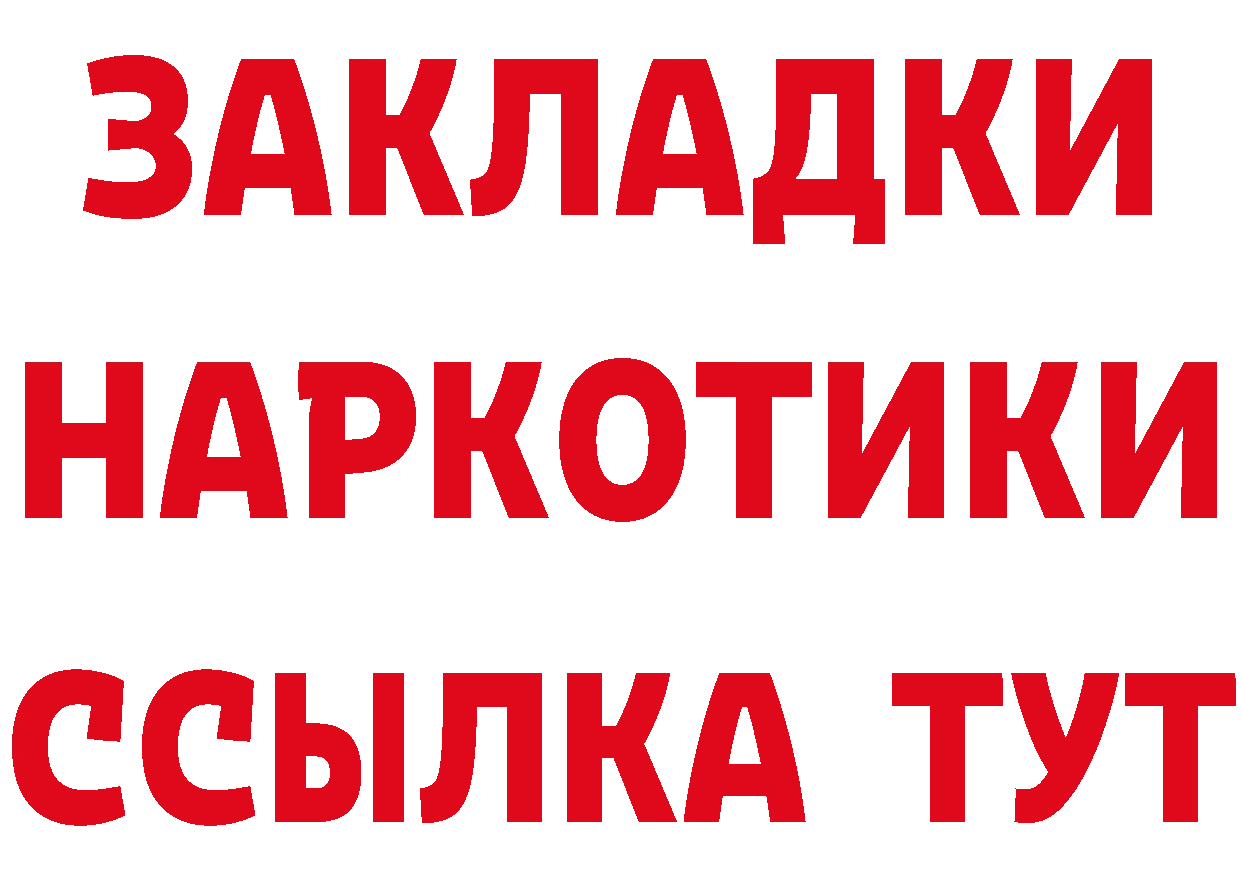 ЗАКЛАДКИ НАРКОТИКИ ССЫЛКА ТУТ